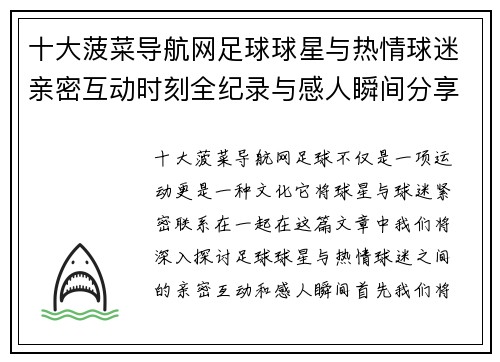 十大菠菜导航网足球球星与热情球迷亲密互动时刻全纪录与感人瞬间分享

十大菠菜导航网足球不仅是一项运动更是一种文化它将球星与球迷紧密联系在一起在这篇文章中我们将深入探讨足球球星与热情球迷之间的亲密互动和感人瞬间首先我们将